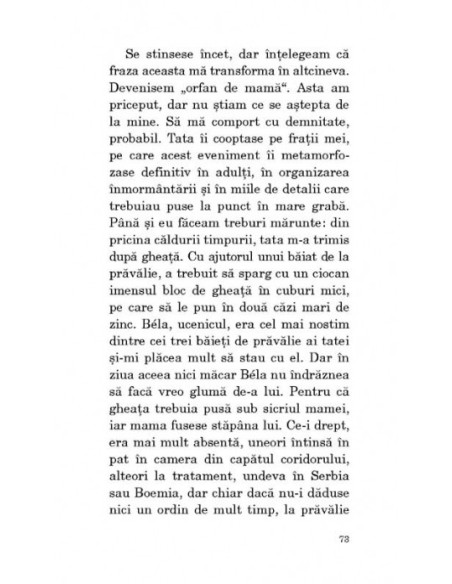 Se stinsese încet, dar înțelegeam că fraza aceasta mă transforma în altcineva. Devenisem „orfan de mamă“. Asta am priceput, dar nu știam ce se aștepta de la mine. Să mă comport cu demnitate, probabil. Tata îi cooptase pe frații mei, pe care acest eveniment îi metamorfozase definitiv în adulți, în organizarea înmormântării și în miile de detalii care trebuiau puse la punct în mare grabă. Până și eu făceam treburi mărunte: din pricina căldurii timpurii, tata m-a trimis după gheață. Cu ajutorul unui băiat de la prăvălie, a trebuit să sparg cu un ciocan imensul bloc de gheață în cuburi mici, pe care să le pun în două căzi mari de zinc. Béla, ucenicul, era cel mai nostim dintre cei trei băieți de prăvălie ai tatei și-mi plăcea mult să stau cu el. Dar în ziua aceea nici măcar Béla nu îndrăznea să facă vreo glumă de-a lui. Pentru că gheața trebuia pusă sub sicriul mamei, iar mama fusese stăpâna lui. Ce-i drept, era mai mult absentă, uneori întinsă în pat în camera din capătul coridorului, alteori la tratament, undeva în Serbia sau Boemia, dar chiar dacă nu-i dăduse nici un ordin de mult timp, la prăvălie

73